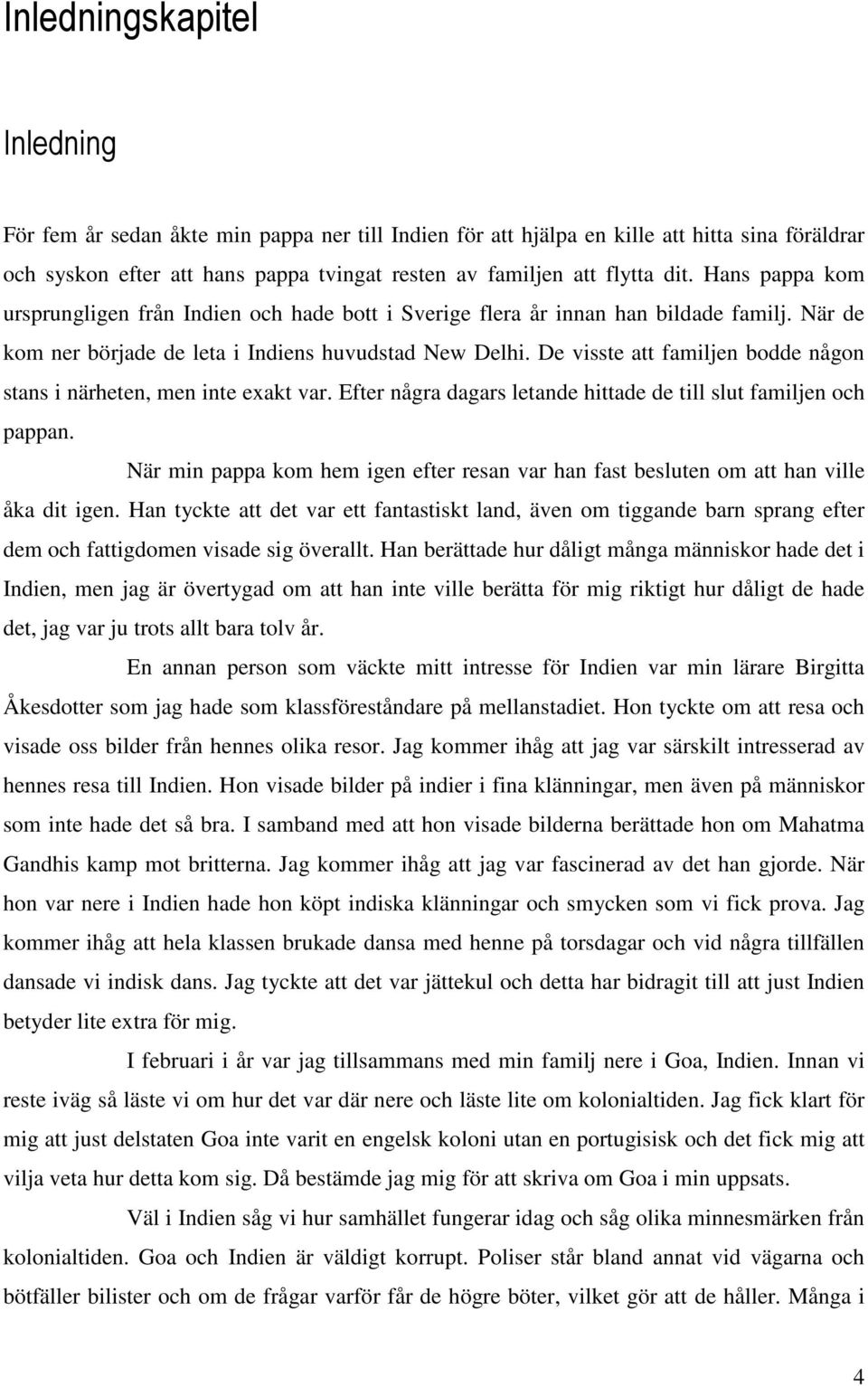 Inledningskapitel

Inledning

För fem år sedan åkte min pappa ner till Indien för att hjälpa en kille att hitta sina föräldrar och syskon efter att hans pappa tvingat resten av familjen att flytta dit. Hans pappa kom ursprungligen från Indien och hade bott i Sverige flera år innan han bildade familj. När de kom ner började de leta i Indiens huvudstad New Delhi. De visste att familjen bodde någon stans i närheten, men inte exakt var. Efter några dagars letande hittade de till slut familjen och pappan.

När min pappa kom hem igen efter resan var han fast besluten om att han ville åka dit igen. Han tyckte att det var ett fantastiskt land, även om tiggande barn sprang efter dem och fattigdomen visade sig överallt. Han berättade hur dåligt många människor hade det i Indien, men jag är övertygad om att han inte ville berätta för mig riktigt hur dåligt de hade det, jag var ju trots allt bara tolv år.

En annan person som väckte mitt intresse för Indien var min lärare Birgitta Åkesdotter som jag hade som klassföreståndare på mellanstadiet. Hon tyckte om att resa och visade oss bilder från hennes olika resor. Jag kommer ihåg att jag var särskilt intresserad av hennes resa till Indien. Hon visade bilder på indier i fina klänningar, men även på människor som inte hade det så bra. I samband med att hon visade bilderna berättade hon om Mahatma Gandhis kamp mot britterna. Jag kommer ihåg att jag var fascinerad av det han gjorde. När hon var nere i Indien hade hon köpt indiska klänningar och smycken som vi fick prova. Jag kommer ihåg att hela klassen brukade dansa med henne på torsdagar och vid några tillfällen dansade vi indisk dans. Jag tyckte att det var jättekul och detta har bidragit till att just Indien betyder lite extra för mig.

I februari i år var jag tillsammans med min familj nere i Goa, Indien. Innan vi reste iväg så läste vi om hur det var där nere och läste lite om kolonialtiden. Jag fick klart för mig att just delstaten Goa inte varit en engelsk koloni utan en portugisisk och det fick mig att vilja veta hur detta kom sig. Då bestämde jag mig för att skriva om Goa i min uppsats.

Väl i Indien såg vi hur samhället fungerar idag och såg olika minnesmärken från kolonialtiden. Goa och Indien är väldigt korrupt. Poliser står bland annat vid vägarna och bötfäller bilister och om de frågar varför får de högre böter, vilket gör att de håller. Många i

4